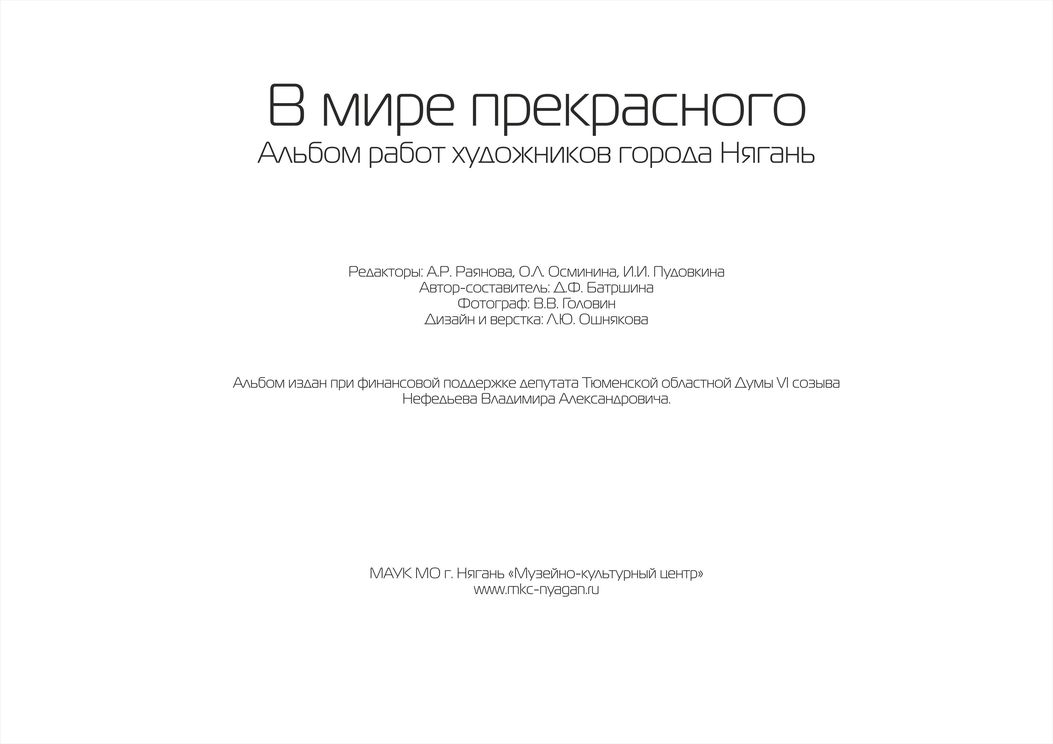 В мире прекрасного
Альбом работ художников города Нягань

Редакторы: А.Р. Раянова, О.Л. Осминина, И.И. Пудовкина
Автор-составитель: Д.Ф. Батршина
Фотограф: В.В. Головин
Дизайн и верстка: Л.Ю. Ошнякова

Альбом издан при финансовой поддержке депутата Тюменской областной Думы VI созыва Нефедьева Владимира Александровича.

МАУК МО г. Нягань «Музейно-культурный центр»
www.mkc-nyagan.ru